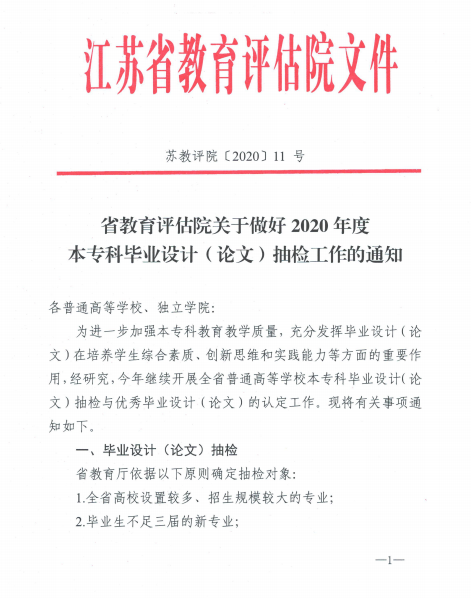 江苏省教育评估院文件

苏教评院〔2020〕11 号

省教育评估院关于做好 2020 年度
本专科毕业设计（论文）抽检工作的通知

各普通高等学校、独立学院：

为进一步加强本专科教育教学质量，充分发挥毕业设计（论文）在培养学生综合素质、创新思维和实践能力等方面的重要作用，经研究，今年继续开展全省普通高等学校本专科毕业设计（论文）抽检与优秀毕业设计（论文）的认定工作。现将有关事项通知如下。

一、毕业设计（论文）抽检

省教育厅依据以下原则确定抽检对象：

1.全省高校设置较多、招生规模较大的专业；

2.毕业生不足三届的新专业；

—1—